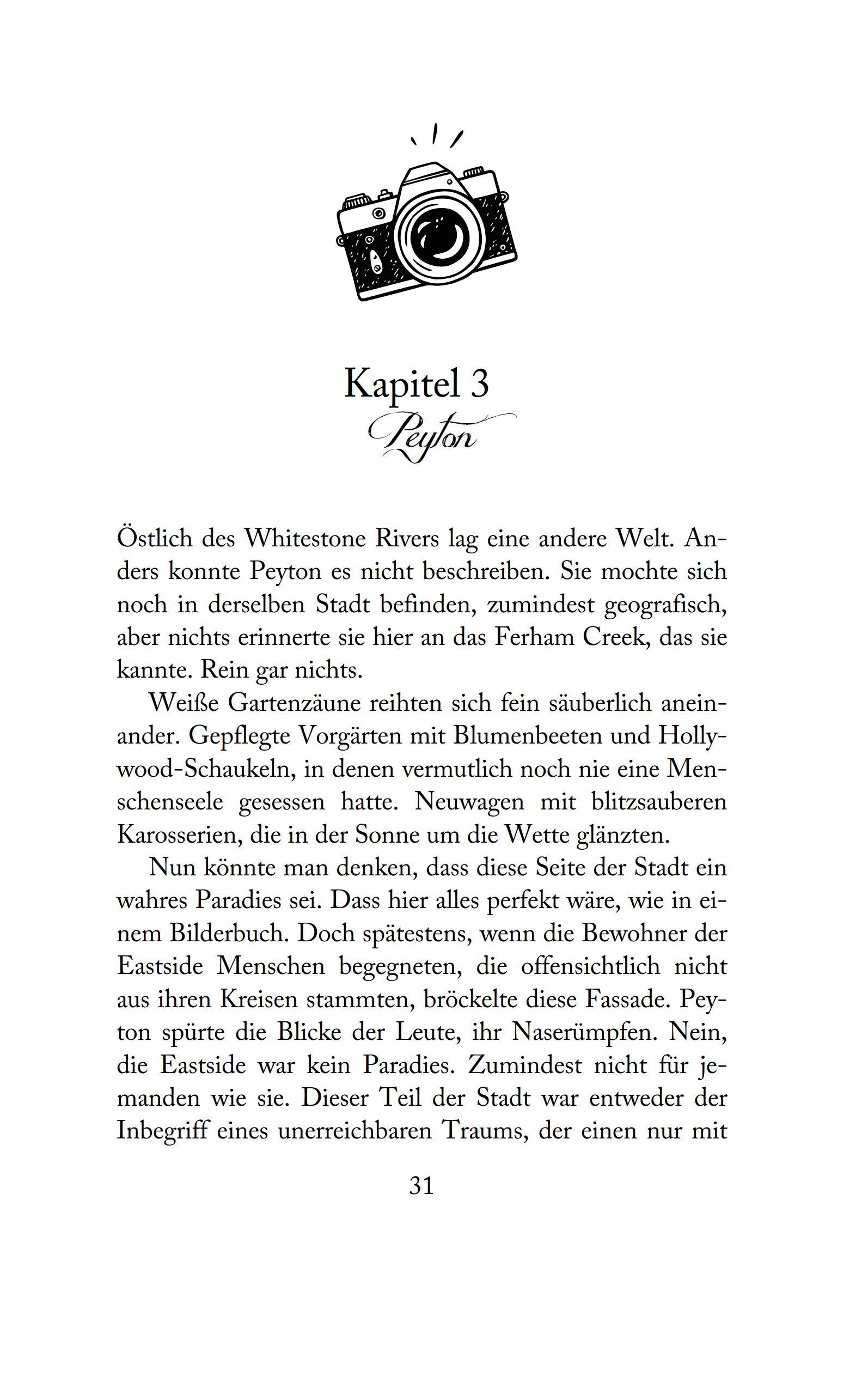 Kapitel 3
Peyton

Östlich des Whitestone Rivers lag eine andere Welt. Anders konnte Peyton es nicht beschreiben. Sie mochte sich noch in derselben Stadt befinden, zumindest geografisch, aber nichts erinnerte sie hier an das Ferham Creek, das sie kannte. Rein gar nichts.

Weiße Gartenzäune reihten sich fein säuberlich aneinander. Gepflegte Vorgärten mit Blumenbeeten und Hollywood-Schaukeln, in denen vermutlich noch nie eine Menschenseele gesessen hatte. Neuwagen mit blitzsauberen Karosserien, die in der Sonne um die Wette glänzten.

Nun könnte man denken, dass diese Seite der Stadt ein wahres Paradies sei. Dass hier alles perfekt wäre, wie in einem Bilderbuch. Doch spätestens, wenn die Bewohner der Eastside Menschen begegneten, die offensichtlich nicht aus ihren Kreisen stammten, bröckelte diese Fassade. Peyton spürte die Blicke der Leute, ihr Naserümpfen. Nein, die Eastside war kein Paradies. Zumindest nicht für jemanden wie sie. Dieser Teil der Stadt war entweder der Inbegriff eines unerreichbaren Traums, der einen nur mit

31